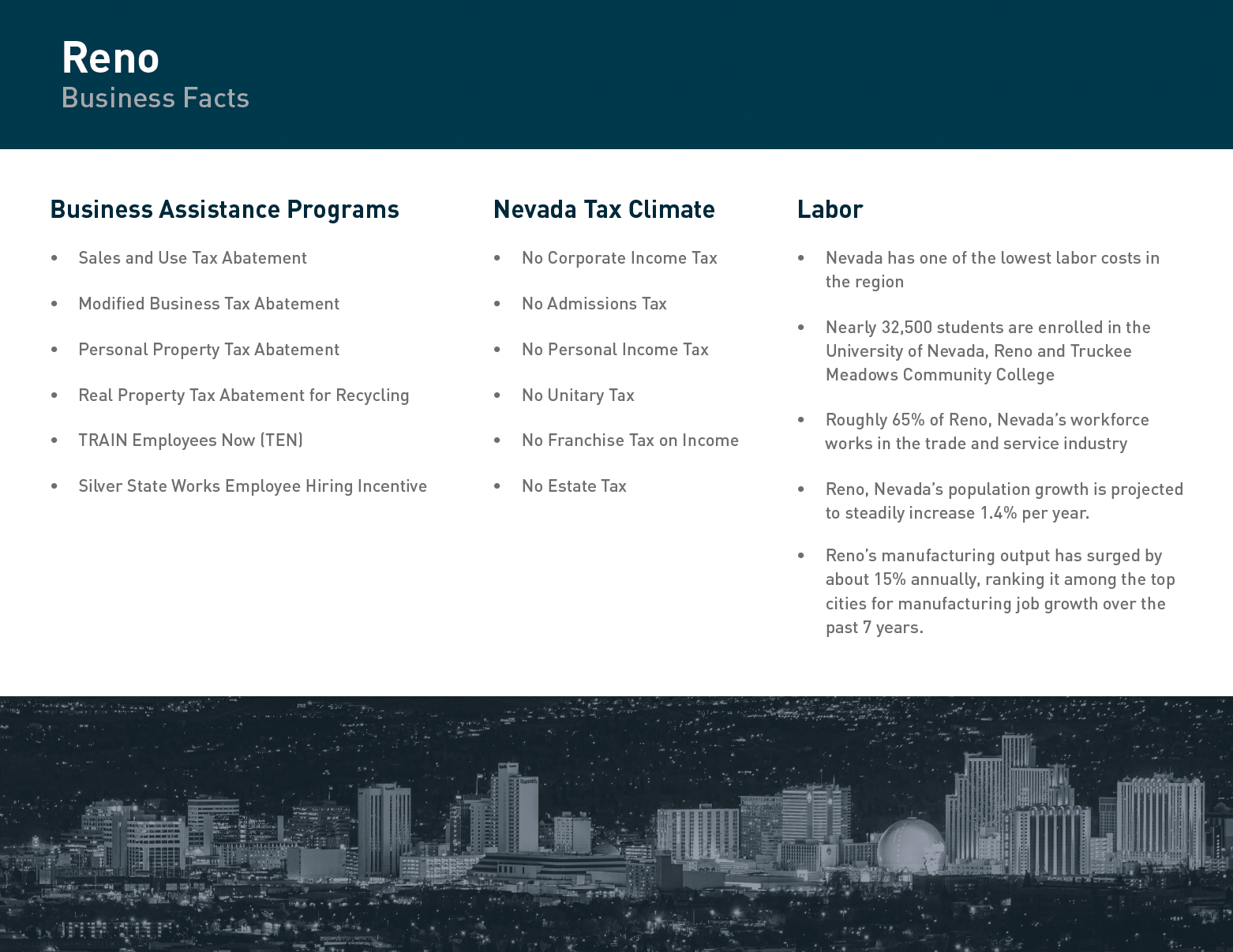 Reno
Business Facts

Business Assistance Programs

• Sales and Use Tax Abatement
• Modified Business Tax Abatement
• Personal Property Tax Abatement
• Real Property Tax Abatement for Recycling
• TRAIN Employees Now (TEN)
• Silver State Works Employee Hiring Incentive

Nevada Tax Climate

• No Corporate Income Tax
• No Admissions Tax
• No Personal Income Tax
• No Unitary Tax
• No Franchise Tax on Income
• No Estate Tax

Labor

• Nevada has one of the lowest labor costs in the region
• Nearly 32,500 students are enrolled in the University of Nevada, Reno and Truckee Meadows Community College
• Roughly 65% of Reno, Nevada's workforce works in the trade and service industry
• Reno, Nevada's population growth is projected to steadily increase 1.4% per year.
• Reno's manufacturing output has surged by about 15% annually, ranking it among the top cities for manufacturing job growth over the past 7 years.